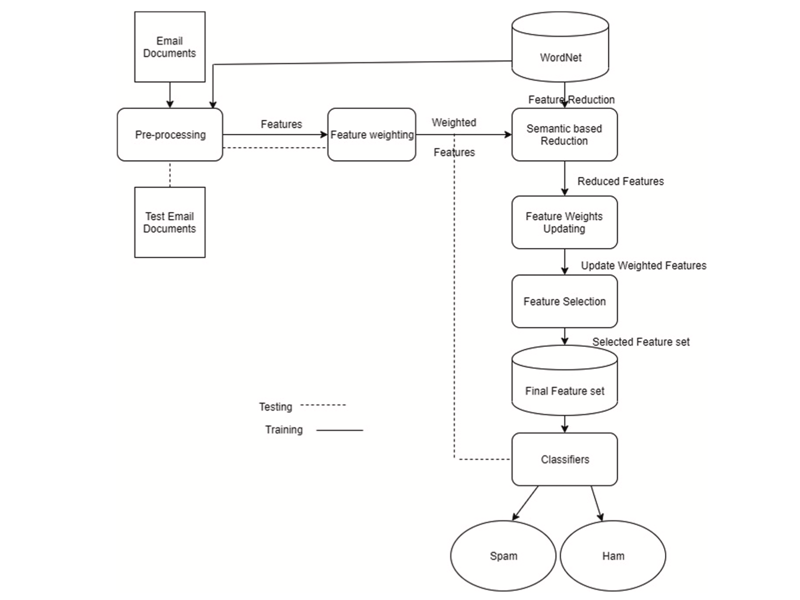 Email Documents

WordNet

Feature Reduction

Pre-processing

Features

Feature weighting

Weighted

Features

Semantic based Reduction

Reduced Features

Test Email Documents

Feature Weights Updating

Update Weighted Features

Feature Selection

Selected Feature set

Final Feature set

Testing

Training

Classifiers

Spam

Ham